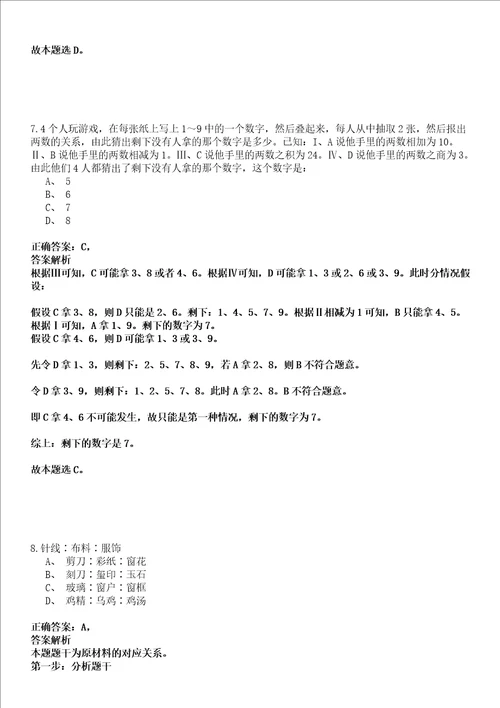 故本题选D。

7.4个人玩游戏，在每张纸上写上1～9中的一个数字，然后叠起来，每人从中抽取2张，然后报出两数的关系，由此猜出剩下没有人拿的那个数字是多少。已知：Ⅰ、A说他手里的两数相加为10。Ⅱ、B说他手里的两数相减为1。Ⅲ、C说他手里的两数之积为24。Ⅳ、D说他手里的两数之商为3。由此他们4人都猜出了剩下没有人拿的那个数字，这个数字是：
A、 5
B、 6
C、 7
D、 8

正确答案：C，
答案解析
根据Ⅲ可知，C可能拿3、8或者4、6。根据Ⅳ可知，D可能拿1、3或2、6或3、9。此时分情况假设：

假设C拿3、8，则D只能是2、6。剩下：1、4、5、7、9。根据Ⅱ相减为1可知，B只能拿4、5。根据Ⅰ可知，A拿1、9。剩下的数字为7。
假设C拿4、6，则D可能拿1、3或3、9。

先令D拿1、3，则剩下：2、5、7、8、9，若A拿2、8，则B不符合题意。

令D拿3、9，则剩下：1、2、5、7、8。此时A拿2、8。B不符合题意。

即C拿4、6不可能发生，故只能是第一种情况，剩下的数字为7。

综上：剩下的数字是7。

故本题选C。

8.针线：布料：服饰
A、 剪刀：彩纸：窗花
B、 刻刀：玺印：玉石
C、 玻璃：窗户：窗框
D、 鸡精：乌鸡：鸡汤

正确答案：A，
答案解析
本题题干为原材料的对应关系。
第一步：分析题干